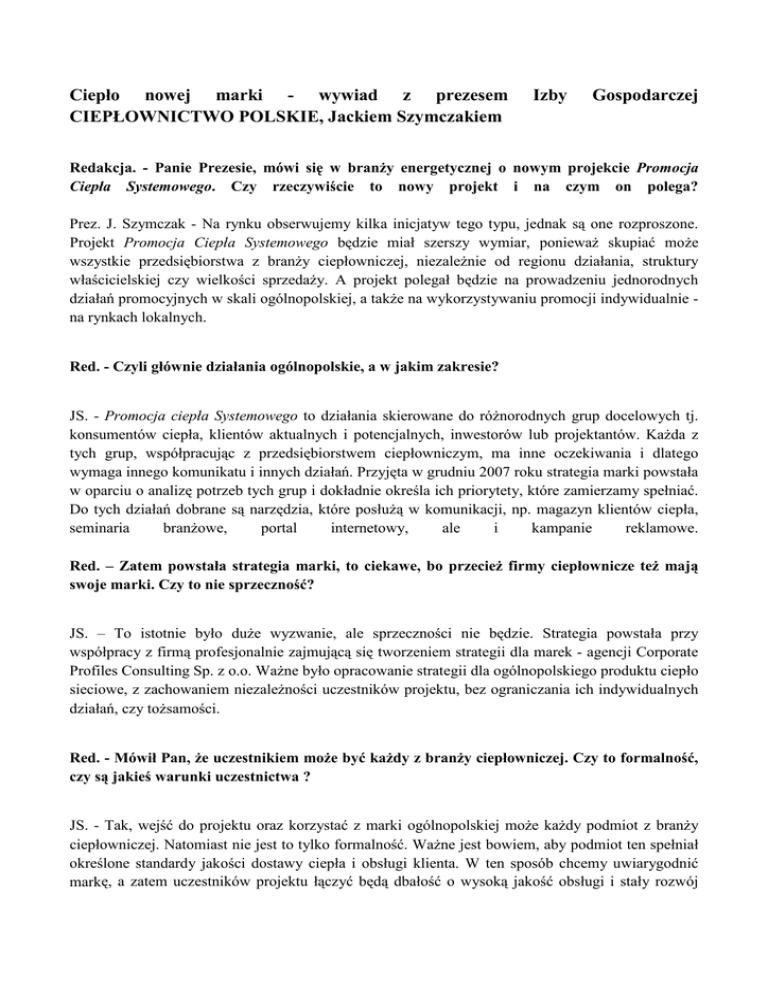 Ciepło nowej marki - wywiad z prezesem Izby Gospodarczej CIEPŁOWNICTWO POLSKIE, Jackiem Szymczakiem

Redakcja. - Panie Prezesie, mówi się w branży energetycznej o nowym projekcie Promocja Ciepła Systemowego. Czy rzeczywiście to nowy projekt i na czym on polega?

Prez. J. Szymczak - Na rynku obserwujemy kilka inicjatyw tego typu, jednak są one rozproszone. Projekt Promocja Ciepła Systemowego będzie miał szerszy wymiar, ponieważ skupiać może wszystkie przedsiębiorstwa z branży ciepłowniczej, niezależnie od regionu działania, struktury właścicielskiej czy wielkości sprzedaży. A projekt polegał będzie na prowadzeniu jednorodnych działań promocyjnych w skali ogólnopolskiej, a także na wykorzystywaniu promocji indywidualnie - na rynkach lokalnych.

Red. - Czyli głównie działania ogólnopolskie, a w jakim zakresie?

JS. - Promocja ciepła Systemowego to działania skierowane do różnorodnych grup docelowych tj. konsumentów ciepła, klientów aktualnych i potencjalnych, inwestorów lub projektantów. Każda z tych grup, współpracując z przedsiębiorstwem ciepłowniczym, ma inne oczekiwania i dlatego wymaga innego komunikatu i innych działań. Przyjęta w grudniu 2007 roku strategia marki powstała w oparciu o analizę potrzeb tych grup i dokładnie określa ich priorytety, które zamierzamy spełniać. Do tych działań dobrane są narzędzia, które posłużą w komunikacji, np. magazyn klientów ciepła, seminaria branżowe, portal internetowy, ale i kampanie reklamowe.

Red. – Zatem powstała strategia marki, to ciekawe, bo przecież firmy ciepłownicze też mają swoje marki. Czy to nie sprzeczność?

JS. – To istotnie było duże wyzwanie, ale sprzeczności nie będzie. Strategia powstała przy współpracy z firmą profesjonalnie zajmującą się tworzeniem strategii dla marek - agencji Corporate Profiles Consulting Sp. z o.o. Ważne było opracowanie strategii dla ogólnopolskiego produktu ciepło sieciowe, z zachowaniem niezależności uczestników projektu, bez ograniczania ich indywidualnych działań, czy tożsamości.

Red. - Mówił Pan, że uczestnikiem może być każdy z branży ciepłowniczej. Czy to formalność, czy są jakieś warunki uczestnictwa ?

JS. - Tak, wejść do projektu oraz korzystać z marki ogólnopolskiej może każdy podmiot z branży ciepłowniczej. Natomiast nie jest to tylko formalność. Ważne jest bowiem, aby podmiot ten spełniał określone standardy jakości dostawy ciepła i obsługi klienta. W ten sposób chcemy uwiarygodnić markę, a zatem uczestników projektu łączyć będą dbałość o wysoką jakość obsługi i stały rozwój